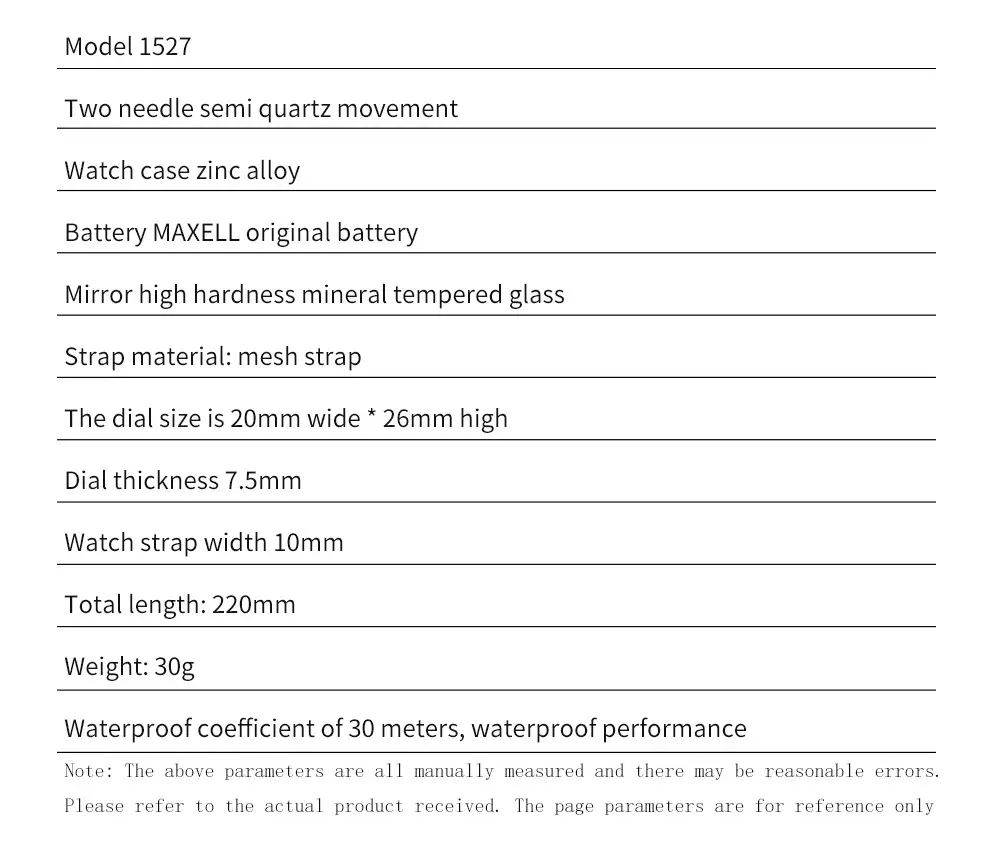 Model 1527

Two needle semi quartz movement

Watch case zinc alloy

Battery MAXELL original battery

Mirror high hardness mineral tempered glass

Strap material: mesh strap

The dial size is 20mm wide * 26mm high

Dial thickness 7.5mm

Watch strap width 10mm

Total length: 220mm

Weight: 30g

Waterproof coefficient of 30 meters, waterproof performance

Note: The above parameters are all manually measured and there may be reasonable errors. Please refer to the actual product received. The page parameters are for reference only